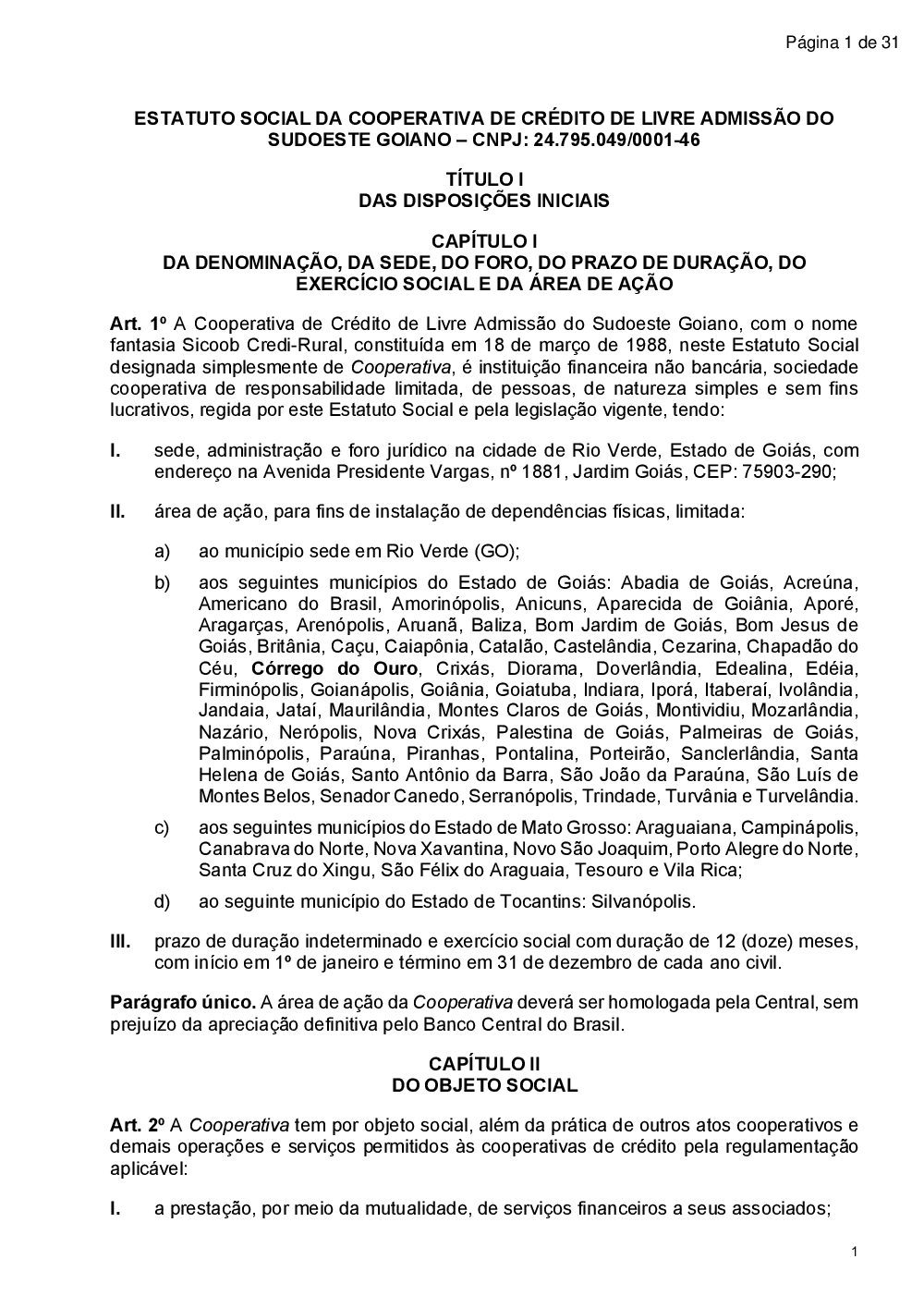 Página 1 de 31

ESTATUTO SOCIAL DA COOPERATIVA DE CRÉDITO DE LIVRE ADMISSÃO DO SUDOESTE GOIANO – CNPJ: 24.795.049/0001-46

TÍTULO I
DAS DISPOSIÇÕES INICIAIS

CAPÍTULO I
DA DENOMINAÇÃO, DA SEDE, DO FORO, DO PRAZO DE DURAÇÃO, DO EXERCÍCIO SOCIAL E DA ÁREA DE AÇÃO

Art. 1º A Cooperativa de Crédito de Livre Admissão do Sudoeste Goiano, com o nome fantasia Sicoob Credi-Rural, constituída em 18 de março de 1988, neste Estatuto Social designada simplesmente de Cooperativa, é instituição financeira não bancária, sociedade cooperativa de responsabilidade limitada, de pessoas, de natureza simples e sem fins lucrativos, regida por este Estatuto Social e pela legislação vigente, tendo:

I. sede, administração e foro jurídico na cidade de Rio Verde, Estado de Goiás, com endereço na Avenida Presidente Vargas, nº 1881, Jardim Goiás, CEP: 75903-290;

II. área de ação, para fins de instalação de dependências físicas, limitada:

a) ao município sede em Rio Verde (GO);

b) aos seguintes municípios do Estado de Goiás: Abadia de Goiás, Acreúna, Americano do Brasil, Amorinópolis, Anicuns, Aparecida de Goiânia, Aporé, Aragarças, Arenópolis, Aruanã, Baliza, Bom Jardim de Goiás, Bom Jesus de Goiás, Britânia, Caçu, Caiapônia, Catalão, Castelândia, Cezarina, Chapadão do Céu, Córrego do Ouro, Crixás, Diorama, Doverlândia, Edealina, Edéia, Firminópolis, Goianápolis, Goiânia, Goiatuba, Indiara, Iporá, Itaberaí, Ivolândia, Jandaia, Jataí, Maurilândia, Montes Claros de Goiás, Montividiu, Mozarlândia, Nazário, Nerópolis, Nova Crixás, Palestina de Goiás, Palmeiras de Goiás, Palminópolis, Paraúna, Piranhas, Pontalina, Porteirão, Sanclerlândia, Santa Helena de Goiás, Santo Antônio da Barra, São João da Paraúna, São Luís de Montes Belos, Senador Canedo, Serranópolis, Trindade, Turvânia e Turvelândia.

c) aos seguintes municípios do Estado de Mato Grosso: Araguaiana, Campinápolis, Canabrava do Norte, Nova Xavantina, Novo São Joaquim, Porto Alegre do Norte, Santa Cruz do Xingu, São Félix do Araguaia, Tesouro e Vila Rica;

d) ao seguinte município do Estado de Tocantins: Silvanópolis.

III. prazo de duração indeterminado e exercício social com duração de 12 (doze) meses, com início em 1º de janeiro e término em 31 de dezembro de cada ano civil.

Parágrafo único. A área de ação da Cooperativa deverá ser homologada pela Central, sem prejuízo da apreciação definitiva pelo Banco Central do Brasil.

CAPÍTULO II
DO OBJETO SOCIAL

Art. 2º A Cooperativa tem por objeto social, além da prática de outros atos cooperativos e demais operações e serviços permitidos às cooperativas de crédito pela regulamentação aplicável:

I. a prestação, por meio da mutualidade, de serviços financeiros a seus associados;

1